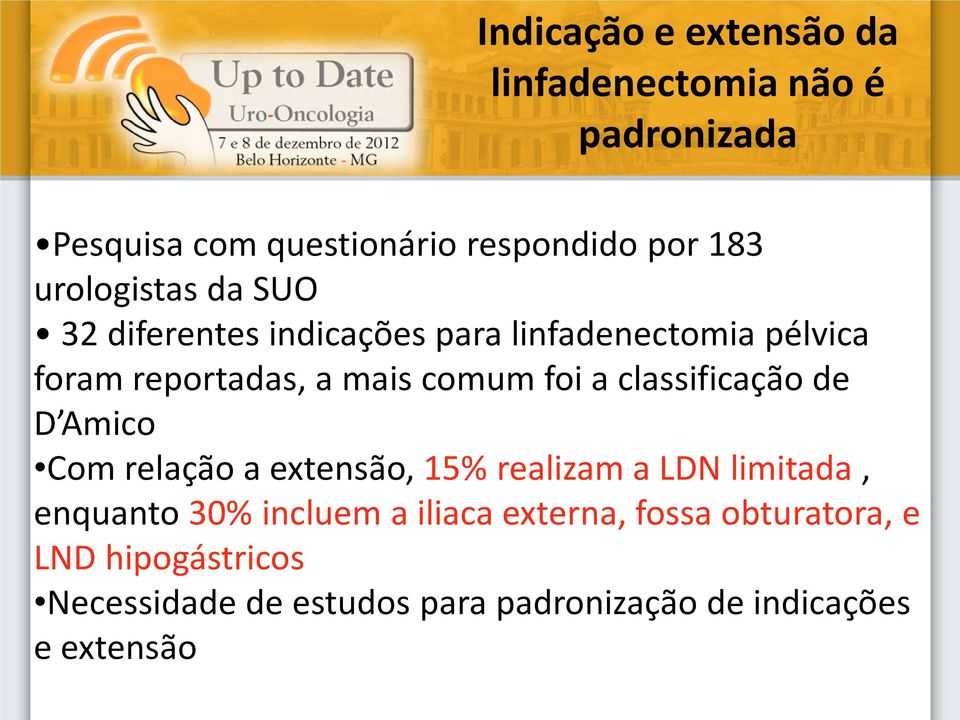 Up to Date
Uro-Oncologia
7 e 8 de dezembro de 2012
Belo Horizonte - MG

Indicação e extensão da linfadenectomia não é padronizada

•Pesquisa com questionário respondido por 183 urologistas da SUO
• 32 diferentes indicações para linfadenectomia pélvica foram reportadas, a mais comum foi a classificação de D'Amico
•Com relação a extensão, 15% realizam a LDN limitada , enquanto 30% incluem a iliaca externa, fossa obturatora, e LND hipogástricos
•Necessidade de estudos para padronização de indicações e extensão